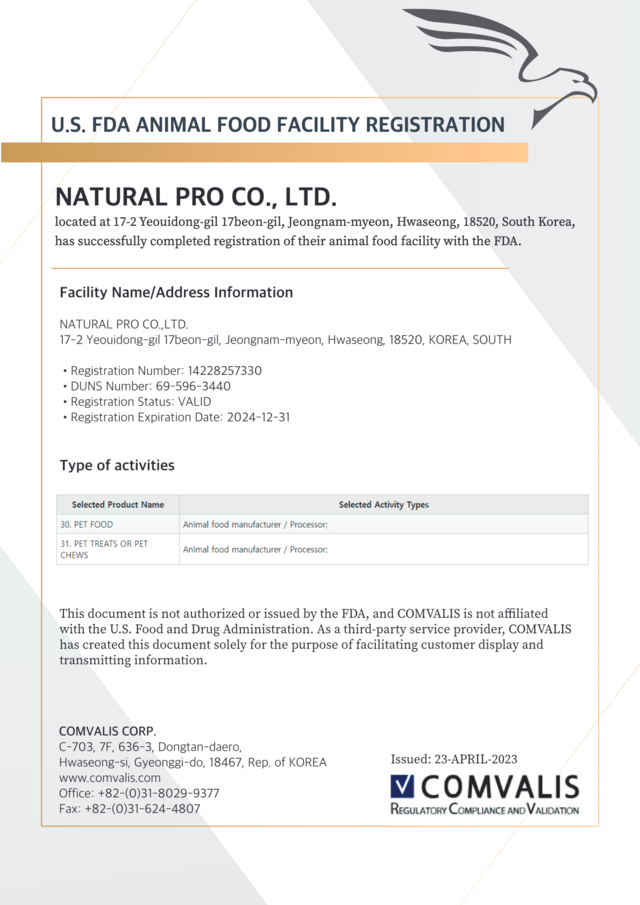 U.S. FDA ANIMAL FOOD FACILITY REGISTRATION

NATURAL PRO CO., LTD.

located at 17-2 Yeouidong-gil 17beon-gil, Jeongnam-myeon, Hwaseong, 18520, South Korea, has successfully completed registration of their animal food facility with the FDA.

Facility Name/Address Information

NATURAL PRO CO.,LTD.
17-2 Yeouidong-gil 17beon-gil, Jeongnam-myeon, Hwaseong, 18520, KOREA, SOUTH

• Registration Number: 14228257330
• DUNS Number: 69-596-3440
• Registration Status: VALID
• Registration Expiration Date: 2024-12-31

Type of activities

| Selected Product Name | Selected Activity Types |
|---|---|
| 30. PET FOOD | Animal food manufacturer / Processor; |
| 31. PET TREATS OR PET CHEWS | Animal food manufacturer / Processor; |

This document is not authorized or issued by the FDA, and COMVALIS is not affiliated with the U.S. Food and Drug Administration. As a third-party service provider, COMVALIS has created this document solely for the purpose of facilitating customer display and transmitting information.

COMVALIS CORP.
C-703, 7F, 636-3, Dongtan-daero,
Hwaseong-si, Gyeonggi-do, 18467, Rep. of KOREA
www.comvalis.com
Office: +82-(0)31-8029-9377
Fax: +82-(0)31-624-4807

Issued: 23-APRIL-2023

COMVALIS
REGULATORY COMPLIANCE AND VALIDATION